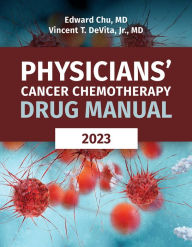 Edward Chu, MD
Vincent T. DeVita, Jr., MD

PHYSICIANS'
CANCER CHEMOTHERAPY
DRUG MANUAL

2023